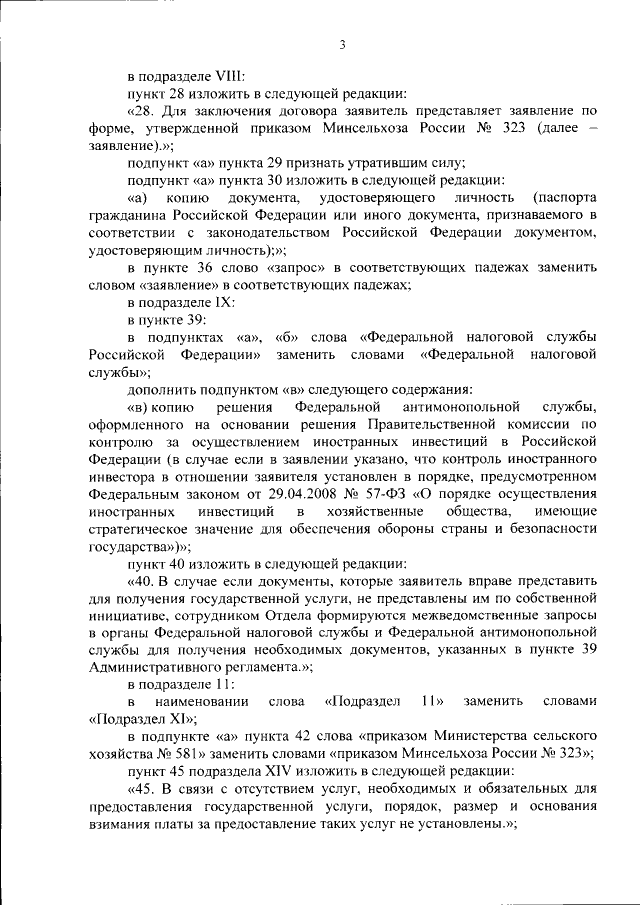 3

в подразделе VIII:

пункт 28 изложить в следующей редакции:

«28. Для заключения договора заявитель представляет заявление по форме, утвержденной приказом Минсельхоза России № 323 (далее – заявление).»;

подпункт «а» пункта 29 признать утратившим силу;

подпункт «а» пункта 30 изложить в следующей редакции:

«а) копию документа, удостоверяющего личность (паспорта гражданина Российской Федерации или иного документа, признаваемого в соответствии с законодательством Российской Федерации документом, удостоверяющим личность);»;

в пункте 36 слово «запрос» в соответствующих падежах заменить словом «заявление» в соответствующих падежах;

в подразделе IX:

в пункте 39:

в подпунктах «а», «б» слова «Федеральной налоговой службы Российской Федерации» заменить словами «Федеральной налоговой службы»;

дополнить подпунктом «в» следующего содержания:

«в) копию решения Федеральной антимонопольной службы, оформленного на основании решения Правительственной комиссии по контролю за осуществлением иностранных инвестиций в Российской Федерации (в случае если в заявлении указано, что контроль иностранного инвестора в отношении заявителя установлен в порядке, предусмотренном Федеральным законом от 29.04.2008 № 57-ФЗ «О порядке осуществления иностранных инвестиций в хозяйственные общества, имеющие стратегическое значение для обеспечения обороны страны и безопасности государства»)»;

пункт 40 изложить в следующей редакции:

«40. В случае если документы, которые заявитель вправе представить для получения государственной услуги, не представлены им по собственной инициативе, сотрудником Отдела формируются межведомственные запросы в органы Федеральной налоговой службы и Федеральной антимонопольной службы для получения необходимых документов, указанных в пункте 39 Административного регламента.»;

в подразделе 11:

в наименовании слова «Подраздел 11» заменить словами «Подраздел XI»;

в подпункте «а» пункта 42 слова «приказом Министерства сельского хозяйства № 581» заменить словами «приказом Минсельхоза России № 323»;

пункт 45 подраздела XIV изложить в следующей редакции:

«45. В связи с отсутствием услуг, необходимых и обязательных для предоставления государственной услуги, порядок, размер и основания взимания платы за предоставление таких услуг не установлены.»;